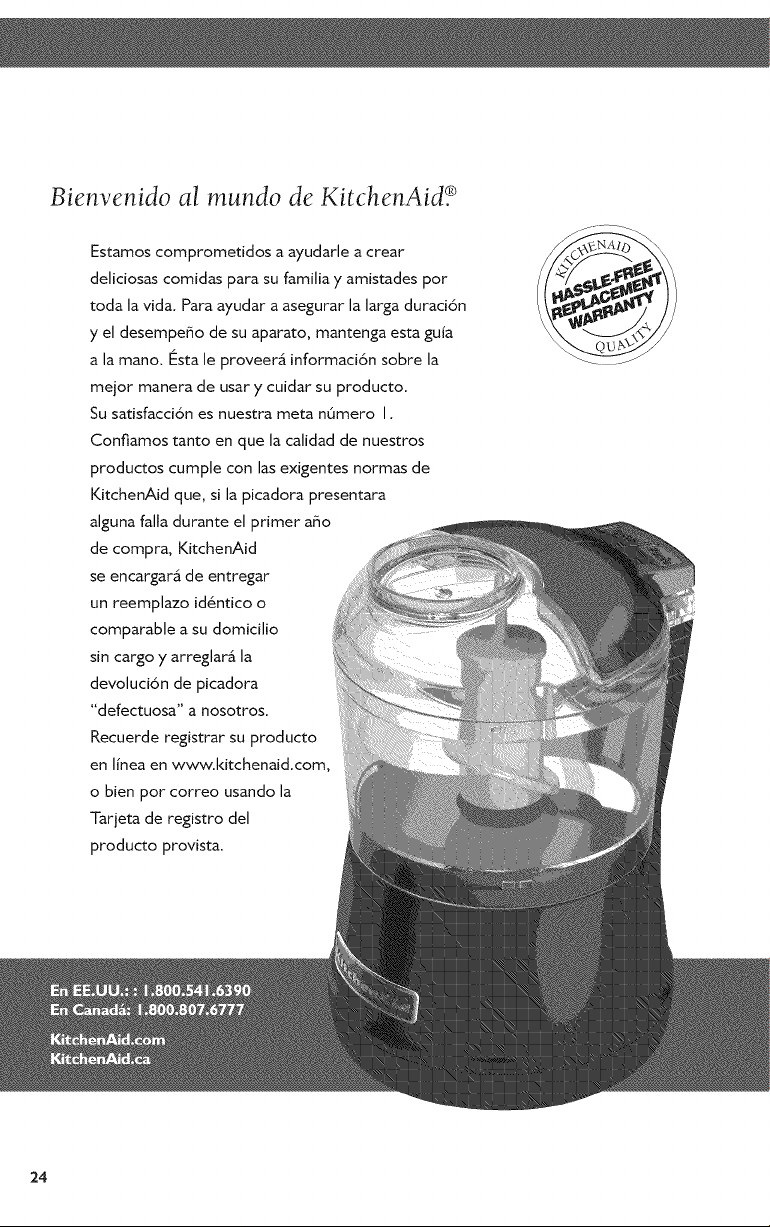 Bienvenido al mundo de KitchenAid®

Estamos comprometidos a ayudarle a crear deliciosas comidas para su familia y amistades por toda la vida. Para ayudar a asegurar la larga duración y el desempeño de su aparato, mantenga esta guía a la mano. Ésta le proveerá información sobre la mejor manera de usar y cuidar su producto. Su satisfacción es nuestra meta número 1. Confiamos tanto en que la calidad de nuestros productos cumple con las exigentes normas de KitchenAid que, si la picadora presentara alguna falla durante el primer año de compra, KitchenAid se encargará de entregar un reemplazo idéntico o comparable a su domicilio sin cargo y arreglará la devolución de picadora "defectuosa" a nosotros. Recuerde registrar su producto en línea en www.kitchenaid.com, o bien por correo usando la Tarjeta de registro del producto provista.

KITCHENAID HASSLE-FREE REPLACEMENT WARRANTY QUALITY

KitchenAid

En EE.UU.: : 1.800.541.6390
En Canadá: 1.800.807.6777
KitchenAid.com
KitchenAid.ca

24